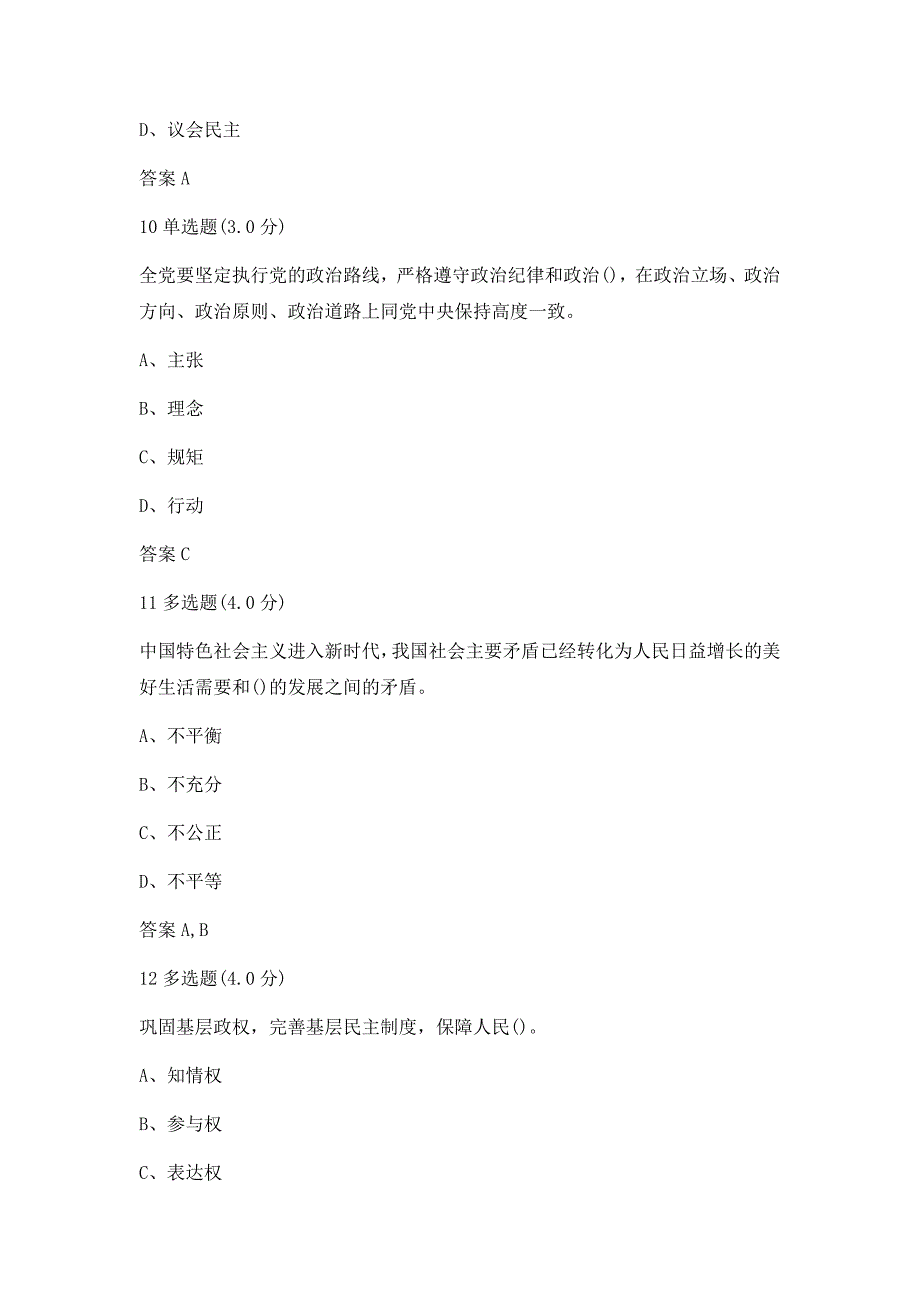 D、议会民主

答案 A

10 单选题(3.0 分)

全党要坚定执行党的政治路线，严格遵守政治纪律和政治()，在政治立场、政治方向、政治原则、政治道路上同党中央保持高度一致。

A、主张

B、理念

C、规矩

D、行动

答案 C

11 多选题(4.0 分)

中国特色社会主义进入新时代，我国社会主要矛盾已经转化为人民日益增长的美好生活需要和()的发展之间的矛盾。

A、不平衡

B、不充分

C、不公正

D、不平等

答案 A,B

12 多选题(4.0 分)

巩固基层政权，完善基层民主制度，保障人民()。

A、知情权

B、参与权

C、表达权